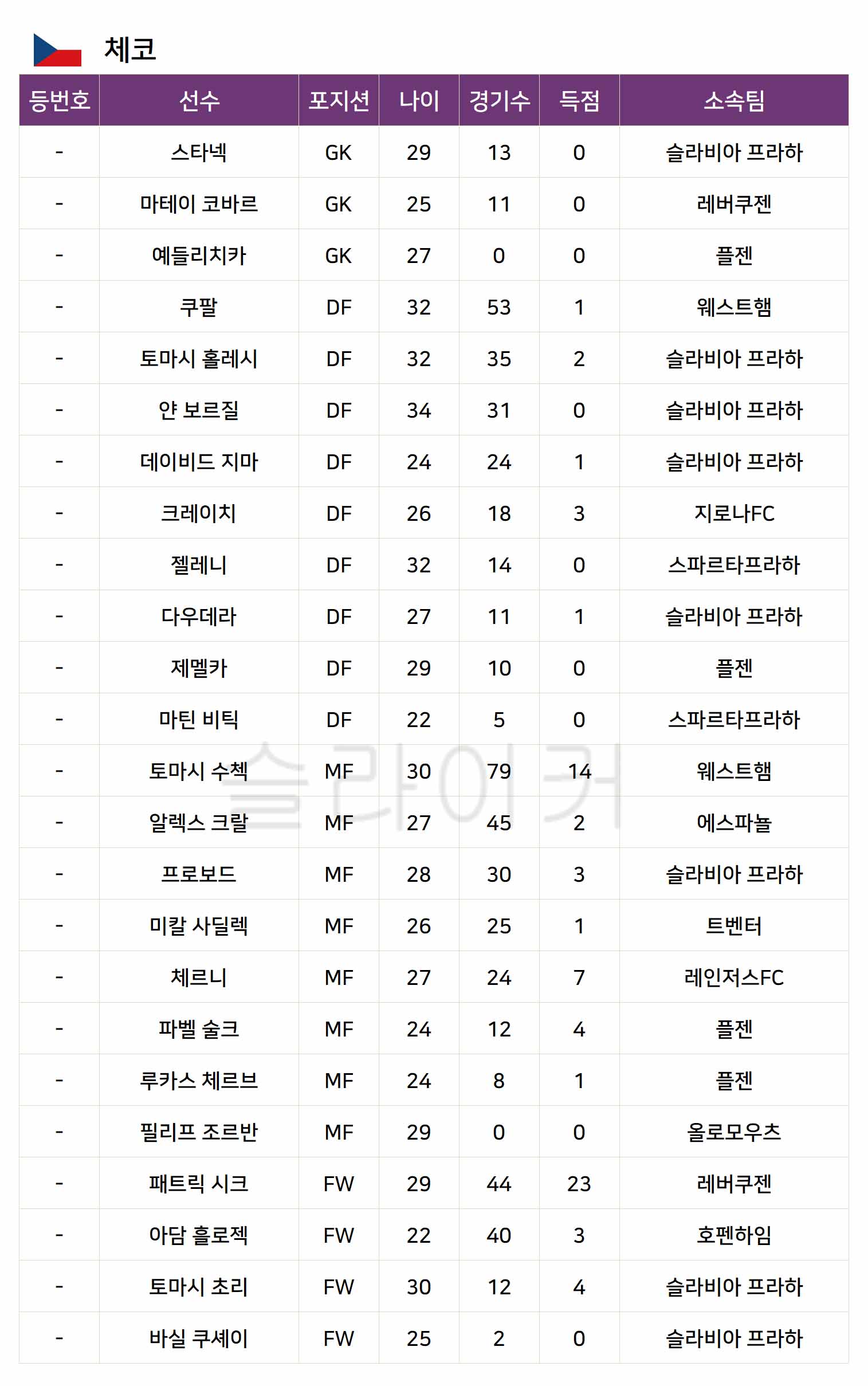 체코

| 등번호 | 선수 | 포지션 | 나이 | 경기수 | 득점 | 소속팀 |
|---|---|---|---|---|---|---|
| - | 스타넥 | GK | 29 | 13 | 0 | 슬라비아 프라하 |
| - | 마테이 코바르 | GK | 25 | 11 | 0 | 레버쿠젠 |
| - | 예들리치카 | GK | 27 | 0 | 0 | 플젠 |
| - | 쿠팔 | DF | 32 | 53 | 1 | 웨스트햄 |
| - | 토마시 홀레시 | DF | 32 | 35 | 2 | 슬라비아 프라하 |
| - | 얀 보르질 | DF | 34 | 31 | 0 | 슬라비아 프라하 |
| - | 데이비드 지마 | DF | 24 | 24 | 1 | 슬라비아 프라하 |
| - | 크레이치 | DF | 26 | 18 | 3 | 지로나FC |
| - | 젤레니 | DF | 32 | 14 | 0 | 스파르타프라하 |
| - | 다우데라 | DF | 27 | 11 | 1 | 슬라비아 프라하 |
| - | 제멜카 | DF | 29 | 10 | 0 | 플젠 |
| - | 마틴 비틱 | DF | 22 | 5 | 0 | 스파르타프라하 |
| - | 토마시 수첵 | MF | 30 | 79 | 14 | 웨스트햄 |
| - | 알렉스 크랄 | MF | 27 | 45 | 2 | 에스파뇰 |
| - | 프로보드 | MF | 28 | 30 | 3 | 슬라비아 프라하 |
| - | 미칼 사딜렉 | MF | 26 | 25 | 1 | 트벤터 |
| - | 체르니 | MF | 27 | 24 | 7 | 레인저스FC |
| - | 파벨 술크 | MF | 24 | 12 | 4 | 플젠 |
| - | 루카스 체르브 | MF | 24 | 8 | 1 | 플젠 |
| - | 필리프 조르반 | MF | 29 | 0 | 0 | 올로모우츠 |
| - | 패트릭 시크 | FW | 29 | 44 | 23 | 레버쿠젠 |
| - | 아담 흘로젝 | FW | 22 | 40 | 3 | 호펜하임 |
| - | 토마시 초리 | FW | 30 | 12 | 4 | 슬라비아 프라하 |
| - | 바실 쿠셰이 | FW | 25 | 2 | 0 | 슬라비아 프라하 |

슬라이커